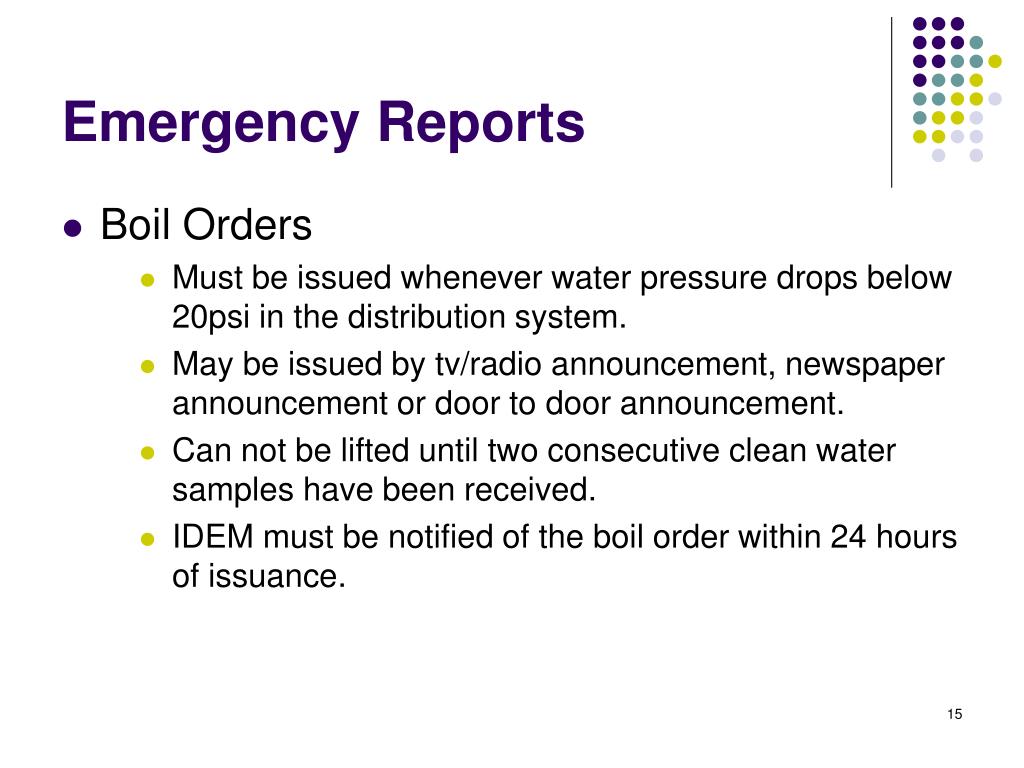 Emergency Reports

- Boil Orders
  - Must be issued whenever water pressure drops below 20psi in the distribution system.
  - May be issued by tv/radio announcement, newspaper announcement or door to door announcement.
  - Can not be lifted until two consecutive clean water samples have been received.
  - IDEM must be notified of the boil order within 24 hours of issuance.

15